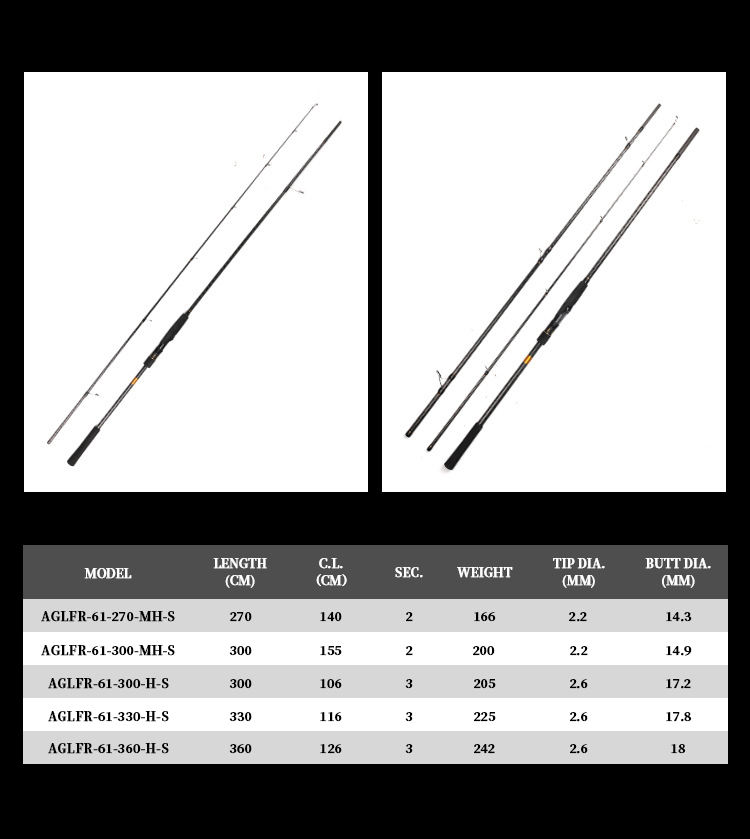 | MODEL | LENGTH (CM) | C.L. (CM) | SEC. | WEIGHT | TIP DIA. (MM) | BUTT DIA. (MM) |
|---|---|---|---|---|---|---|
| AGLFR-61-270-MH-S | 270 | 140 | 2 | 166 | 2.2 | 14.3 |
| AGLFR-61-300-MH-S | 300 | 155 | 2 | 200 | 2.2 | 14.9 |
| AGLFR-61-300-H-S | 300 | 106 | 3 | 205 | 2.6 | 17.2 |
| AGLFR-61-330-H-S | 330 | 116 | 3 | 225 | 2.6 | 17.8 |
| AGLFR-61-360-H-S | 360 | 126 | 3 | 242 | 2.6 | 18 |